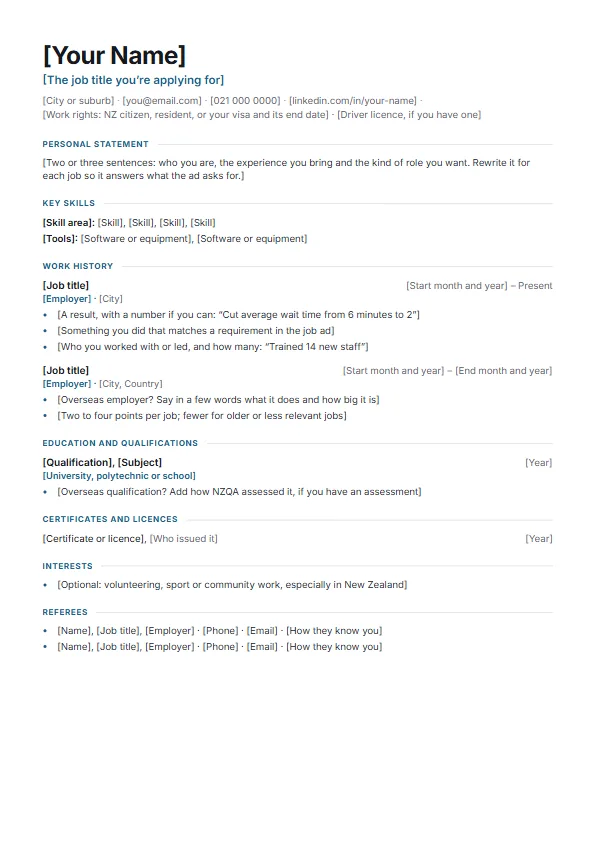 [Your Name]

[The job title you're applying for]

[City or suburb] · [you@email.com] · [021 000 0000] · [linkedin.com/in/your-name] · [Work rights: NZ citizen, resident, or your visa and its end date] · [Driver licence, if you have one]

PERSONAL STATEMENT

[Two or three sentences: who you are, the experience you bring and the kind of role you want. Rewrite it for each job so it answers what the ad asks for.]

KEY SKILLS

[Skill area]: [Skill], [Skill], [Skill], [Skill]
[Tools]: [Software or equipment], [Software or equipment]

WORK HISTORY

[Job title] [Start month and year] – Present
[Employer] · [City]
• [A result, with a number if you can: "Cut average wait time from 6 minutes to 2"]
• [Something you did that matches a requirement in the job ad]
• [Who you worked with or led, and how many: "Trained 14 new staff"]

[Job title] [Start month and year] – [End month and year]
[Employer] · [City, Country]
• [Overseas employer? Say in a few words what it does and how big it is]
• [Two to four points per job; fewer for older or less relevant jobs]

EDUCATION AND QUALIFICATIONS

[Qualification], [Subject] [Year]
[University, polytechnic or school]
• [Overseas qualification? Add how NZQA assessed it, if you have an assessment]

CERTIFICATES AND LICENCES

[Certificate or licence], [Who issued it] [Year]

INTERESTS

• [Optional: volunteering, sport or community work, especially in New Zealand]

REFEREES

• [Name], [Job title], [Employer] · [Phone] · [Email] · [How they know you]
• [Name], [Job title], [Employer] · [Phone] · [Email] · [How they know you]